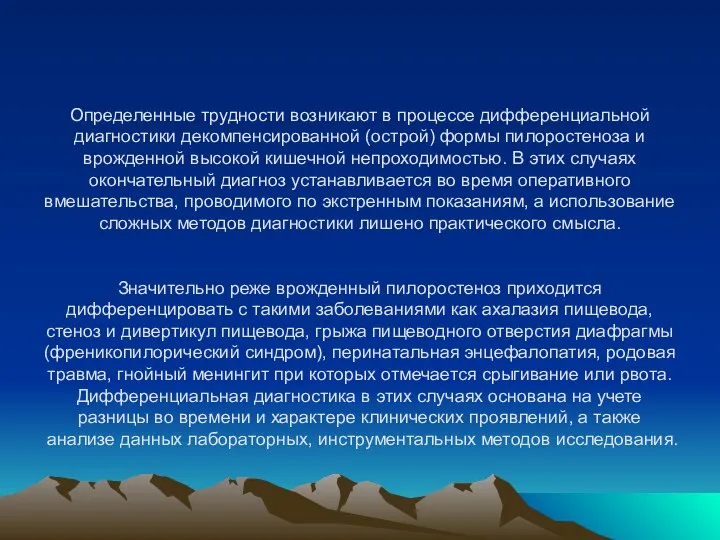 Определенные трудности возникают в процессе дифференциальной диагностики декомпенсированной (острой) формы пилоростеноза и врожденной высокой кишечной непроходимостью. В этих случаях окончательный диагноз устанавливается во время оперативного вмешательства, проводимого по экстренным показаниям, а использование сложных методов диагностики лишено практического смысла.

Значительно реже врожденный пилоростеноз приходится дифференцировать с такими заболеваниями как ахалазия пищевода, стеноз и дивертикул пищевода, грыжа пищеводного отверстия диафрагмы (френикопилорический синдром), перинатальная энцефалопатия, родовая травма, гнойный менингит при которых отмечается срыгивание или рвота. Дифференциальная диагностика в этих случаях основана на учете разницы во времени и характере клинических проявлений, а также анализе данных лабораторных, инструментальных методов исследования.